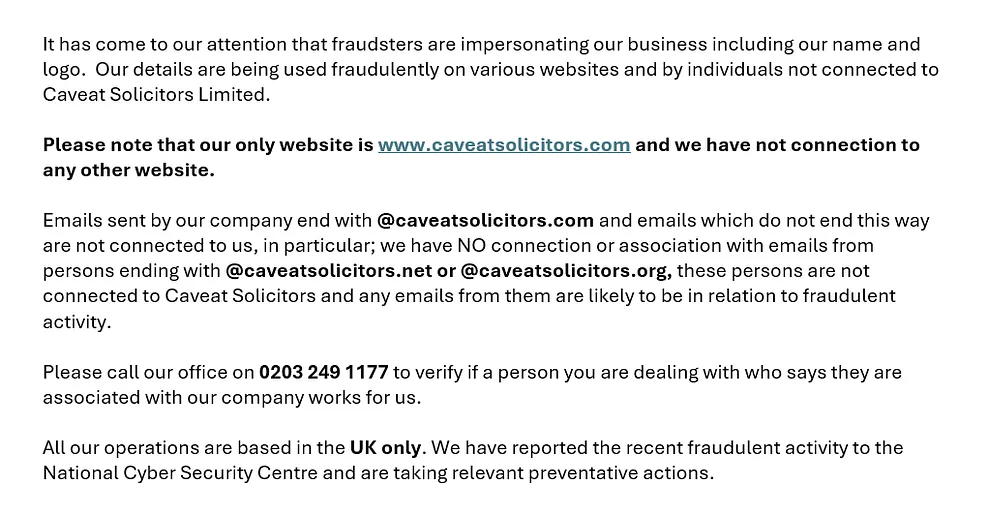 It has come to our attention that fraudsters are impersonating our business including our name and logo. Our details are being used fraudulently on various websites and by individuals not connected to Caveat Solicitors Limited.

Please note that our only website is www.caveatsolicitors.com and we have not connection to any other website.

Emails sent by our company end with @caveatsolicitors.com and emails which do not end this way are not connected to us, in particular; we have NO connection or association with emails from persons ending with @caveatsolicitors.net or @caveatsolicitors.org, these persons are not connected to Caveat Solicitors and any emails from them are likely to be in relation to fraudulent activity.

Please call our office on 0203 249 1177 to verify if a person you are dealing with who says they are associated with our company works for us.

All our operations are based in the UK only. We have reported the recent fraudulent activity to the National Cyber Security Centre and are taking relevant preventative actions.